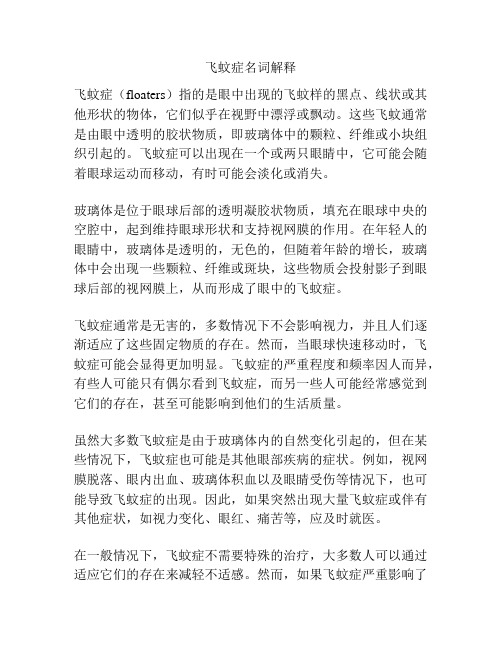 飞蚊症名词解释

飞蚊症（floaters）指的是眼中出现的飞蚊样的黑点、线状或其他形状的物体，它们似乎在视野中漂浮或飘动。这些飞蚊通常是由眼中透明的胶状物质，即玻璃体中的颗粒、纤维或小块组织引起的。飞蚊症可以出现在一个或两只眼睛中，它可能会随着眼球运动而移动，有时可能会淡化或消失。

玻璃体是位于眼球后部的透明凝胶状物质，填充在眼球中央的空腔中，起到维持眼球形状和支持视网膜的作用。在年轻人的眼睛中，玻璃体是透明的，无色的，但随着年龄的增长，玻璃体中会出现一些颗粒、纤维或斑块，这些物质会投射影子到眼球后部的视网膜上，从而形成了眼中的飞蚊症。

飞蚊症通常是无害的，多数情况下不会影响视力，并且人们逐渐适应了这些固定物质的存在。然而，当眼球快速移动时，飞蚊症可能会显得更加明显。飞蚊症的严重程度和频率因人而异，有些人可能只有偶尔看到飞蚊症，而另一些人可能经常感觉到它们的存在，甚至可能影响到他们的生活质量。

虽然大多数飞蚊症是由于玻璃体内的自然变化引起的，但在某些情况下，飞蚊症也可能是其他眼部疾病的症状。例如，视网膜脱落、眼内出血、玻璃体积血以及眼睛受伤等情况下，也可能导致飞蚊症的出现。因此，如果突然出现大量飞蚊症或伴有其他症状，如视力变化、眼红、痛苦等，应及时就医。

在一般情况下，飞蚊症不需要特殊的治疗，大多数人可以通过适应它们的存在来减轻不适感。然而，如果飞蚊症严重影响了